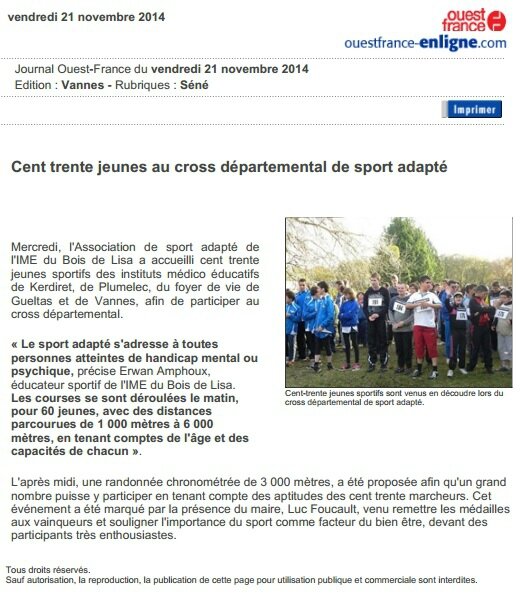 vendredi 21 novembre 2014

ouest france

ouestfrance-enligne.com

Journal Ouest-France du vendredi 21 novembre 2014
Edition : Vannes - Rubriques : Séné

Imprimer

Cent trente jeunes au cross départemental de sport adapté

Mercredi, l'Association de sport adapté de l'IME du Bois de Lisa a accueilli cent trente jeunes sportifs des instituts médico éducatifs de Kerdiret, de Plumelec, du foyer de vie de Gueltas et de Vannes, afin de participer au cross départemental.

« Le sport adapté s'adresse à toutes personnes atteintes de handicap mental ou psychique, précise Erwan Amphoux, éducateur sportif de l'IME du Bois de Lisa. Les courses se sont déroulées le matin, pour 60 jeunes, avec des distances parcourues de 1 000 mètres à 6 000 mètres, en tenant comptes de l'âge et des capacités de chacun ».

Cent-trente jeunes sportifs sont venus en découdre lors du cross départemental de sport adapté.

L'après midi, une randonnée chronométrée de 3 000 mètres, a été proposée afin qu'un grand nombre puisse y participer en tenant compte des aptitudes des cent trente marcheurs. Cet événement a été marqué par la présence du maire, Luc Foucault, venu remettre les médailles aux vainqueurs et souligner l'importance du sport comme facteur du bien être, devant des participants très enthousiastes.

Tous droits réservés.
Sauf autorisation, la reproduction, la publication de cette page pour utilisation publique et commerciale sont interdites.